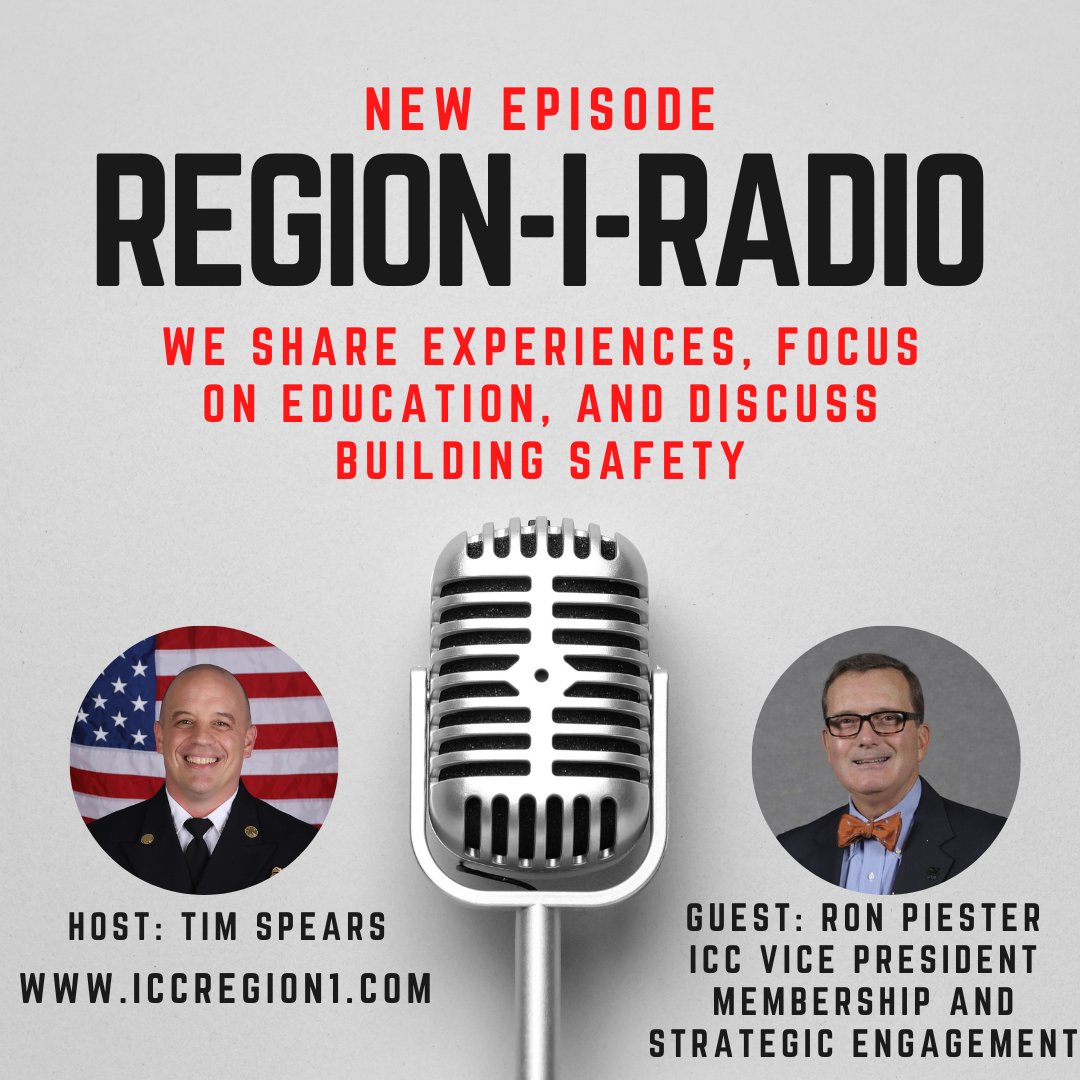 NEW EPISODE
REGION-I-RADIO

WE SHARE EXPERIENCES, FOCUS ON EDUCATION, AND DISCUSS BUILDING SAFETY

HOST: TIM SPEARS
WWW.ICCREGION1.COM

GUEST: RON PIESTER
ICC VICE PRESIDENT
MEMBERSHIP AND
STRATEGIC ENGAGEMENT